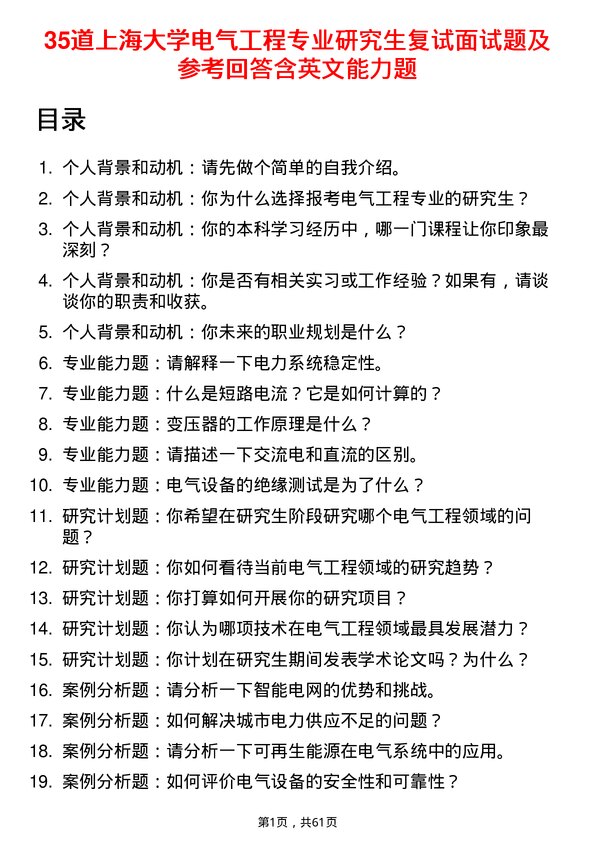 35道上海大学电气工程专业研究生复试面试题及参考回答含英文能力题

目录

1. 个人背景和动机：请先做个简单的自我介绍。
2. 个人背景和动机：你为什么选择报考电气工程专业的研究生？
3. 个人背景和动机：你的本科学习经历中，哪一门课程让你印象最深刻？
4. 个人背景和动机：你是否有相关实习或工作经验？如果有，请谈谈你的职责和收获。
5. 个人背景和动机：你未来的职业规划是什么？
6. 专业能力题：请解释一下电力系统稳定性。
7. 专业能力题：什么是短路电流？它是如何计算的？
8. 专业能力题：变压器的工作原理是什么？
9. 专业能力题：请描述一下交流电和直流的区别。
10. 专业能力题：电气设备的绝缘测试是为了什么？
11. 研究计划题：你希望在研究生阶段研究哪个电气工程领域的问题？
12. 研究计划题：你如何看待当前电气工程领域的研究趋势？
13. 研究计划题：你打算如何开展你的研究项目？
14. 研究计划题：你认为哪项技术在电气工程领域最具发展潜力？
15. 研究计划题：你计划在研究生期间发表学术论文吗？为什么？
16. 案例分析题：请分析一下智能电网的优势和挑战。
17. 案例分析题：如何解决城市电力供应不足的问题？
18. 案例分析题：请分析一下可再生能源在电气系统中的应用。
19. 案例分析题：如何评价电气设备的安全性和可靠性？

第1页，共61页